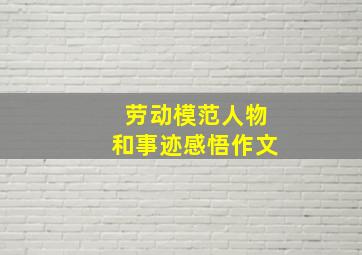 劳动模范人物
和事迹感悟作文